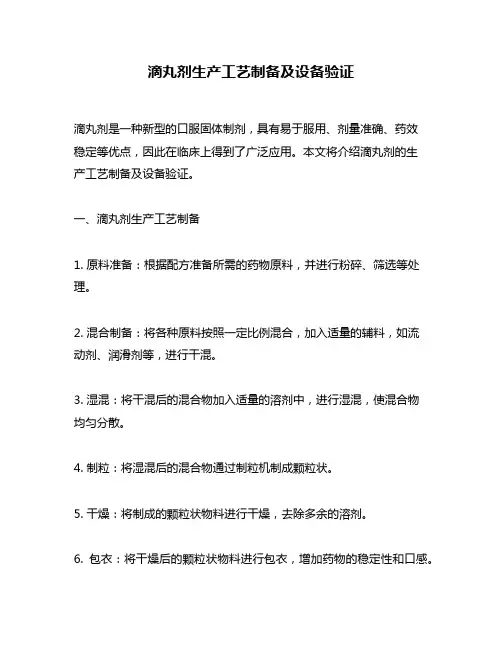 滴丸剂生产工艺制备及设备验证

滴丸剂是一种新型的口服固体制剂，具有易于服用、剂量准确、药效稳定等优点，因此在临床上得到了广泛应用。本文将介绍滴丸剂的生产工艺制备及设备验证。

一、滴丸剂生产工艺制备

1. 原料准备：根据配方准备所需的药物原料，并进行粉碎、筛选等处理。

2. 混合制备：将各种原料按照一定比例混合，加入适量的辅料，如流动剂、润滑剂等，进行干混。

3. 湿混：将干混后的混合物加入适量的溶剂中，进行湿混，使混合物均匀分散。

4. 制粒：将湿混后的混合物通过制粒机制成颗粒状。

5. 干燥：将制成的颗粒状物料进行干燥，去除多余的溶剂。

6. 包衣：将干燥后的颗粒状物料进行包衣，增加药物的稳定性和口感。